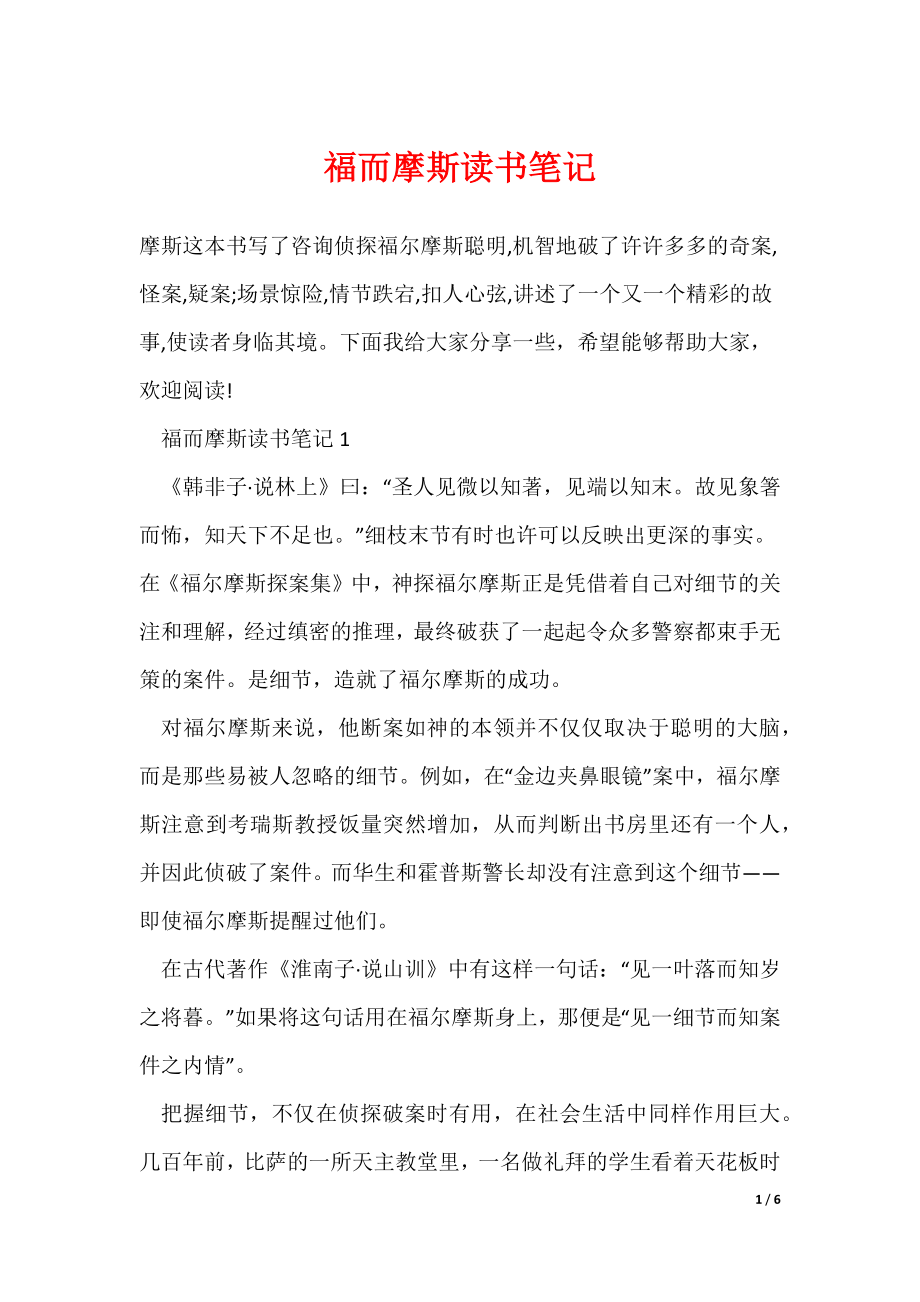 福而摩斯读书笔记

摩斯这本书写了咨询侦探福尔摩斯聪明,机智地破了许许多多的奇案,怪案,疑案;场景惊险,情节跌宕,扣人心弦,讲述了一个又一个精彩的故事,使读者身临其境。下面我给大家分享一些，希望能够帮助大家，欢迎阅读!

福而摩斯读书笔记 1

《韩非子·说林上》曰：“圣人见微以知著，见端以知末。故见象箸而怖，知天下不足也。”细枝末节有时也许可以反映出更深的事实。在《福尔摩斯探案集》中，神探福尔摩斯正是凭借着自己对细节的关注和理解，经过缜密的推理，最终破获了一起起令众多警察都束手无策的案件。是细节，造就了福尔摩斯的成功。

对福尔摩斯来说，他断案如神的本领并不仅仅取决于聪明的大脑，而是那些易被人忽略的细节。例如，在“金边夹鼻眼镜”案中，福尔摩斯注意到考瑞斯教授饭量突然增加，从而判断出书房里还有一个人，并因此侦破了案件。而华生和霍普斯警长却没有注意到这个细节——即使福尔摩斯提醒过他们。

在古代著作《淮南子·说山训》中有这样一句话：“见一叶落而知岁之将暮。”如果将这句话用在福尔摩斯身上，那便是“见一细节而知案件之内情”。

把握细节，不仅在侦探破案时有用，在社会生活中同样作用巨大。几百年前，比萨的一所天主教堂里，一名做礼拜的学生看着天花板时

1 / 6